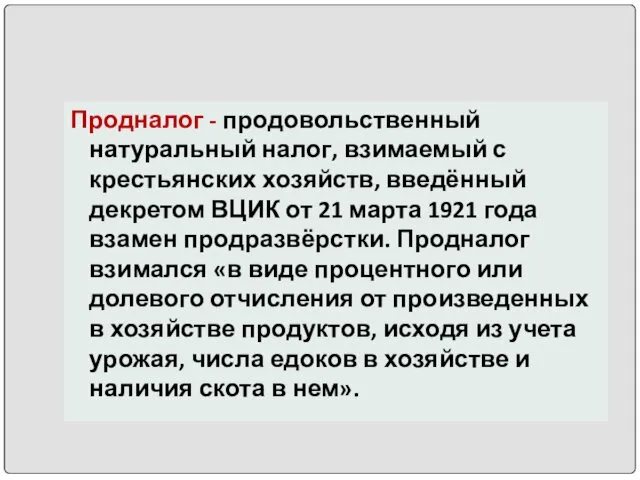 Продналог - продовольственный натуральный налог, взимаемый с крестьянских хозяйств, введённый декретом ВЦИК от 21 марта 1921 года взамен продразвёрстки. Продналог взимался «в виде процентного или долевого отчисления от произведенных в хозяйстве продуктов, исходя из учета урожая, числа едоков в хозяйстве и наличия скота в нем».